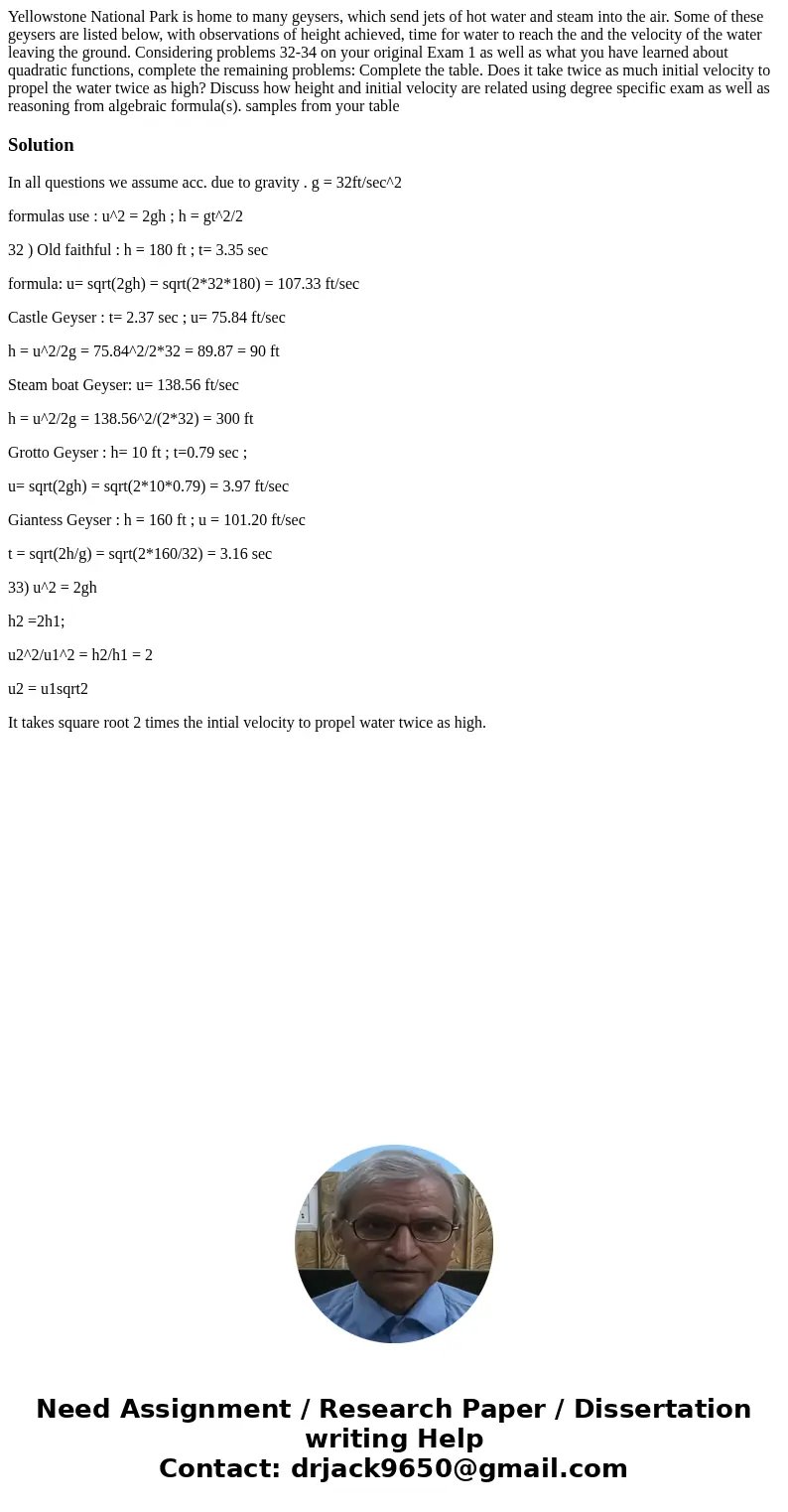 Yellowstone National Park is home to many geysers, which send jets of hot water and steam into the air. Some of these geysers are listed below, with observations of height achieved, time for water to reach the and the velocity of the water leaving the ground. Considering problems 32-34 on your original Exam 1 as well as what you have learned about quadratic functions, complete the remaining problems: Complete the table. Does it take twice as much initial velocity to propel the water twice as high? Discuss how height and initial velocity are related using degree specific exam as well as reasoning from algebraic formula(s). samples from your table

Solution

In all questions we assume acc. due to gravity . g = 32ft/sec^2

formulas use : u^2 = 2gh ; h = gt^2/2

32 ) Old faithful : h = 180 ft ; t= 3.35 sec

formula: u= sqrt(2gh) = sqrt(2*32*180) = 107.33 ft/sec

Castle Geyser : t= 2.37 sec ; u= 75.84 ft/sec

h = u^2/2g = 75.84^2/2*32 = 89.87 = 90 ft

Steam boat Geyser: u= 138.56 ft/sec

h = u^2/2g = 138.56^2/(2*32) = 300 ft

Grotto Geyser : h= 10 ft ; t=0.79 sec ;

u= sqrt(2gh) = sqrt(2*10*0.79) = 3.97 ft/sec

Giantess Geyser : h = 160 ft ; u = 101.20 ft/sec

t = sqrt(2h/g) = sqrt(2*160/32) = 3.16 sec

33) u^2 = 2gh

h2 =2h1;

u2^2/u1^2 = h2/h1 = 2

u2 = u1sqrt2

It takes square root 2 times the intial velocity to propel water twice as high.

Need Assignment / Research Paper / Dissertation writing Help
Contact: drjack9650@gmail.com